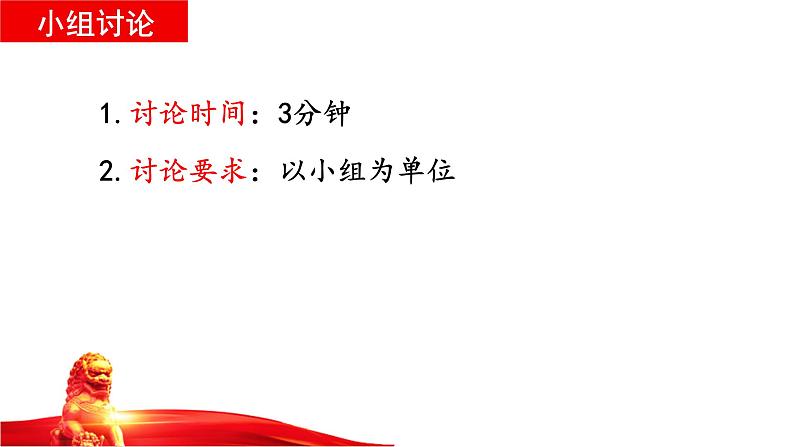 小组讨论

1. 讨论时间：3分钟

2. 讨论要求：以小组为单位